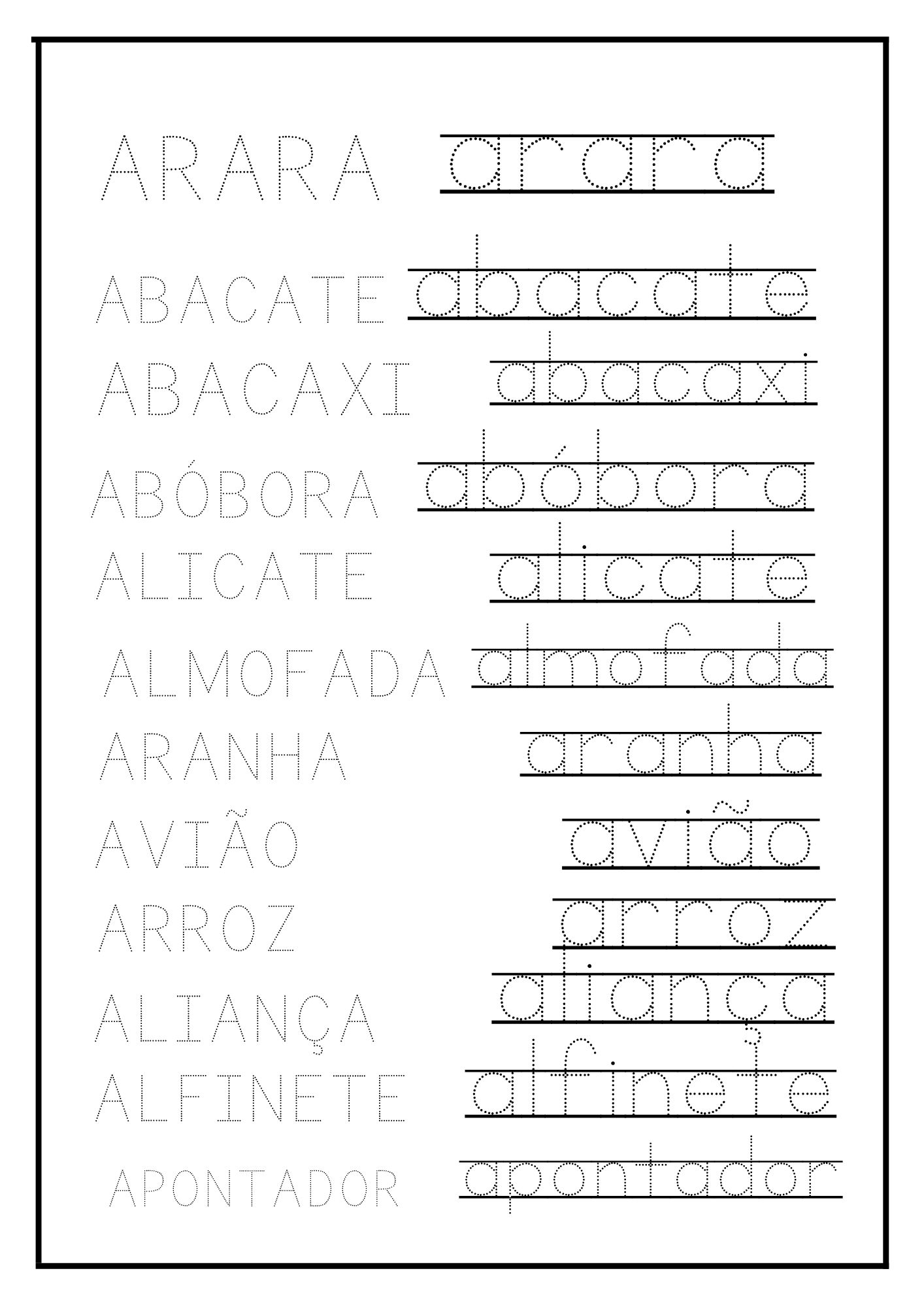 ARARA arara

ABACATE abacate

ABACAXI abacaxi

ABÓBORA abóbora

ALICATE alicate

ALMOFADA almofada

ARANHA aranha

AVIÃO avião

ARROZ arroz

ALIANÇA aliança

ALFINETE alfinete

APONTADOR apontador